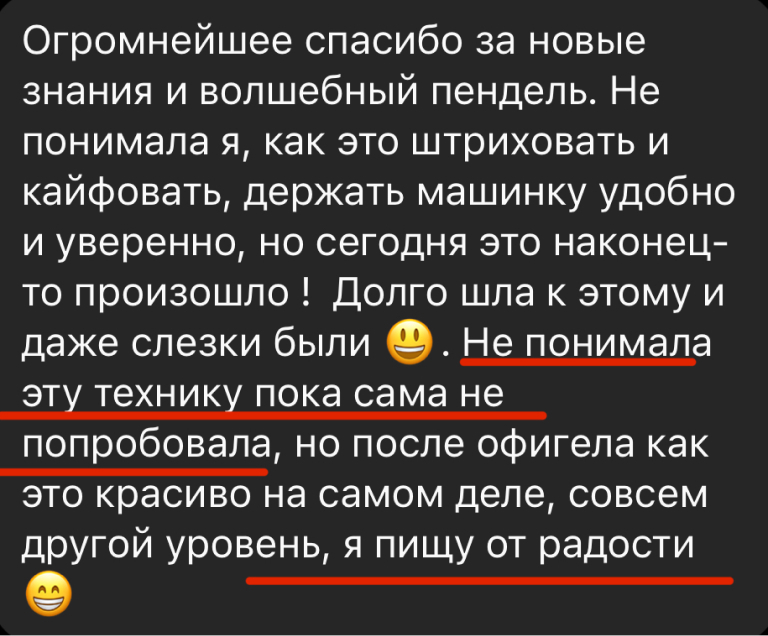 Огромнейшее спасибо за новые знания и волшебный пендель. Не понимала я, как это штриховать и кайфовать, держать машинку удобно и уверенно, но сегодня это наконец-то произошло ! Долго шла к этому и даже слезки были 😃 . Не понимала эту технику пока сама не попробовала, но после офигела как это красиво на самом деле, совсем другой уровень, я пищу от радости 😁